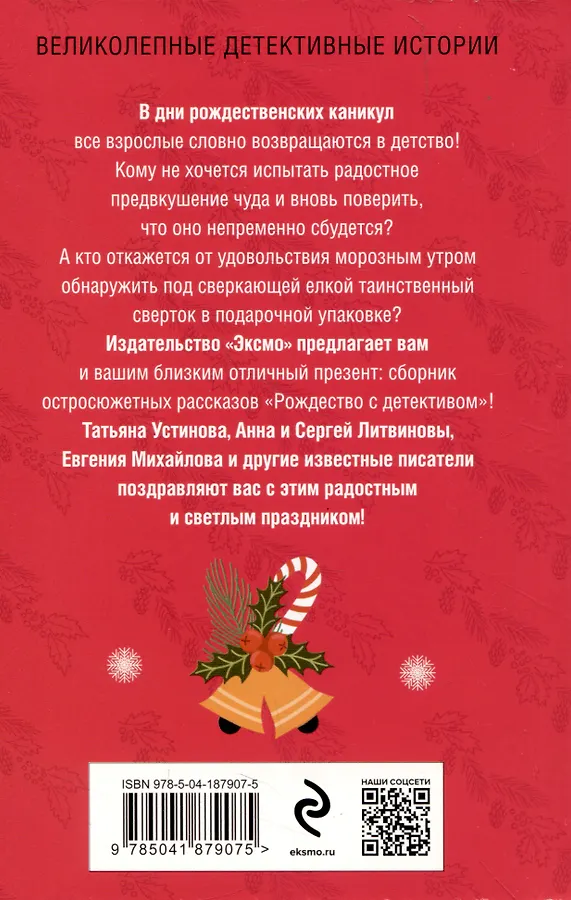 ВЕЛИКОЛЕПНЫЕ ДЕТЕКТИВНЫЕ ИСТОРИИ

В дни рождественских каникул все взрослые словно возвращаются в детство! Кому не хочется испытать радостное предвкушение чуда и вновь поверить, что оно непременно сбудется? А кто откажется от удовольствия морозным утром обнаружить под сверкающей елкой таинственный сверток в подарочной упаковке? Издательство «Эксмо» предлагает вам и вашим близким отличный презент: сборник остросюжетных рассказов «Рождество с детективом»! Татьяна Устинова, Анна и Сергей Литвиновы, Евгения Михайлова и другие известные писатели поздравляют вас с этим радостным и светлым праздником!

ISBN 978-5-04-187907-5

9 785041 879075 >

eksmo.ru

НАШИ СОЦСЕТИ